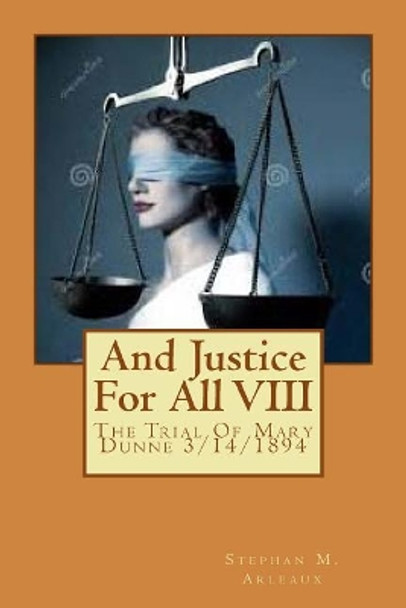 And Justice For All VIII

The Trial Of Mary Dunne 3/14/1894

Stephan M. Arleaux